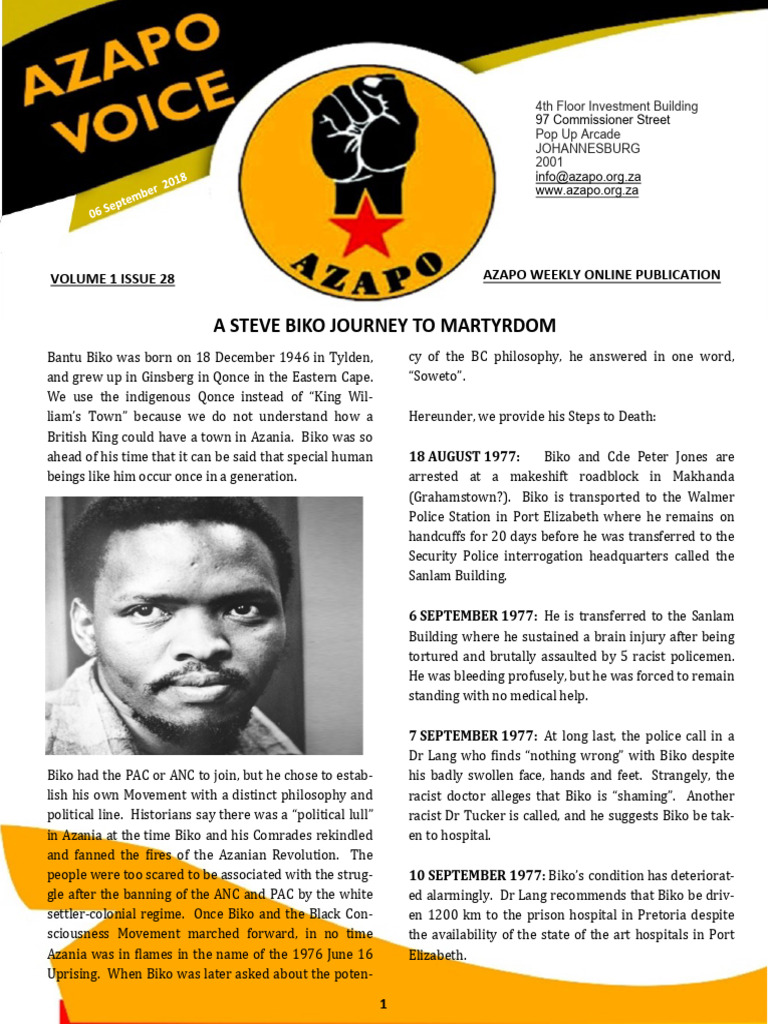 AZAPO VOICE

06 September 2018

AZAPO

4th Floor Investment Building
97 Commissioner Street
Pop Up Arcade
JOHANNESBURG
2001
info@azapo.org.za
www.azapo.org.za

VOLUME 1 ISSUE 28

AZAPO WEEKLY ONLINE PUBLICATION

A STEVE BIKO JOURNEY TO MARTYRDOM

Bantu Biko was born on 18 December 1946 in Tylden, and grew up in Ginsberg in Qonce in the Eastern Cape. We use the indigenous Qonce instead of "King William's Town" because we do not understand how a British King could have a town in Azania. Biko was so ahead of his time that it can be said that special human beings like him occur once in a generation.

Biko had the PAC or ANC to join, but he chose to establish his own Movement with a distinct philosophy and political line. Historians say there was a "political lull" in Azania at the time Biko and his Comrades rekindled and fanned the fires of the Azanian Revolution. The people were too scared to be associated with the struggle after the banning of the ANC and PAC by the white settler-colonial regime. Once Biko and the Black Consciousness Movement marched forward, in no time Azania was in flames in the name of the 1976 June 16 Uprising. When Biko was later asked about the potency of the BC philosophy, he answered in one word, "Soweto".

Hereunder, we provide his Steps to Death:

18 AUGUST 1977: Biko and Cde Peter Jones are arrested at a makeshift roadblock in Makhanda (Grahamstown?). Biko is transported to the Walmer Police Station in Port Elizabeth where he remains on handcuffs for 20 days before he was transferred to the Security Police interrogation headquarters called the Sanlam Building.

6 SEPTEMBER 1977: He is transferred to the Sanlam Building where he sustained a brain injury after being tortured and brutally assaulted by 5 racist policemen. He was bleeding profusely, but he was forced to remain standing with no medical help.

7 SEPTEMBER 1977: At long last, the police call in a Dr Lang who finds "nothing wrong" with Biko despite his badly swollen face, hands and feet. Strangely, the racist doctor alleges that Biko is "shaming". Another racist Dr Tucker is called, and he suggests Biko be taken to hospital.

10 SEPTEMBER 1977: Biko's condition has deteriorated alarmingly. Dr Lang recommends that Biko be driven 1200 km to the prison hospital in Pretoria despite the availability of the state of the art hospitals in Port Elizabeth.

1